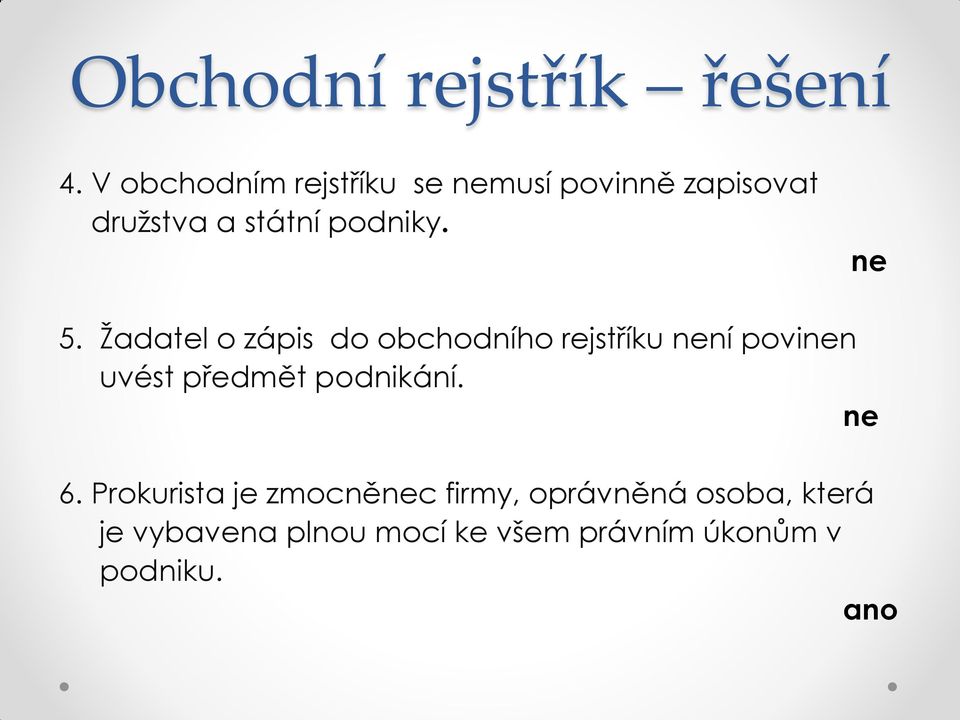 Obchodní rejstřík – řešení

4. V obchodním rejstříku se nemusí povinně zapisovat družstva a státní podniky.

ne

5. Žadatel o zápis do obchodního rejstříku není povinen uvést předmět podnikání.

ne

6. Prokurista je zmocněnec firmy, oprávněná osoba, která je vybavena plnou mocí ke všem právním úkonům v podniku.

ano